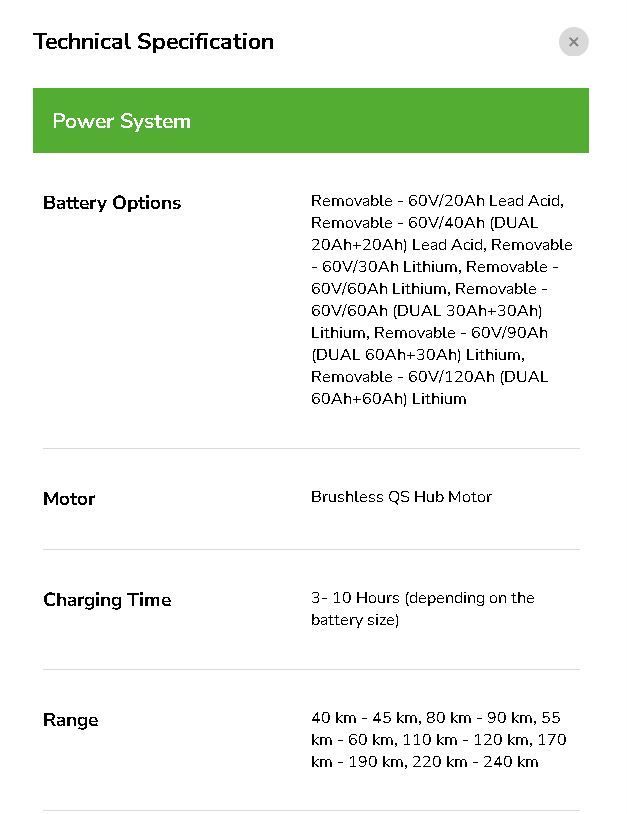 Technical Specification

×

Power System

| Battery Options | Removable - 60V/20Ah Lead Acid, Removable - 60V/40Ah (DUAL 20Ah+20Ah) Lead Acid, Removable - 60V/30Ah Lithium, Removable - 60V/60Ah Lithium, Removable - 60V/60Ah (DUAL 30Ah+30Ah) Lithium, Removable - 60V/90Ah (DUAL 60Ah+30Ah) Lithium, Removable - 60V/120Ah (DUAL 60Ah+60Ah) Lithium |
|---|---|
| Motor | Brushless QS Hub Motor |
| Charging Time | 3- 10 Hours (depending on the battery size) |
| Range | 40 km - 45 km, 80 km - 90 km, 55 km - 60 km, 110 km - 120 km, 170 km - 190 km, 220 km - 240 km |